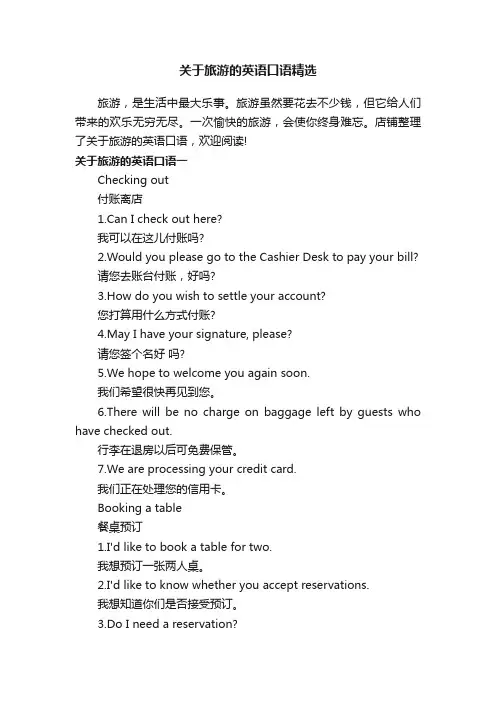 关于旅游的英语口语精选

旅游，是生活中最大乐事。旅游虽然要花去不少钱，但它给人们带来的欢乐无穷无尽。一次愉快的旅游，会使你终身难忘。店铺整理了关于旅游的英语口语，欢迎阅读!

关于旅游的英语口语一

Checking out

付账离店

1.Can I check out here?

我可以在这儿付账吗?

2.Would you please go to the Cashier Desk to pay your bill?

请您去账台付账，好吗?

3.How do you wish to settle your account?

您打算用什么方式付账?

4.May I have your signature, please?

请您签个名好 吗?

5.We hope to welcome you again soon.

我们希望很快再见到您。

6.There will be no charge on baggage left by guests who have checked out.

行李在退房以后可免费保管。

7.We are processing your credit card.

我们正在处理您的信用卡。

Booking a table

餐桌预订

1.I'd like to book a table for two.

我想预订一张两人桌。

2.I'd like to know whether you accept reservations.

我想知道你们是否接受预订。

3.Do I need a reservation?